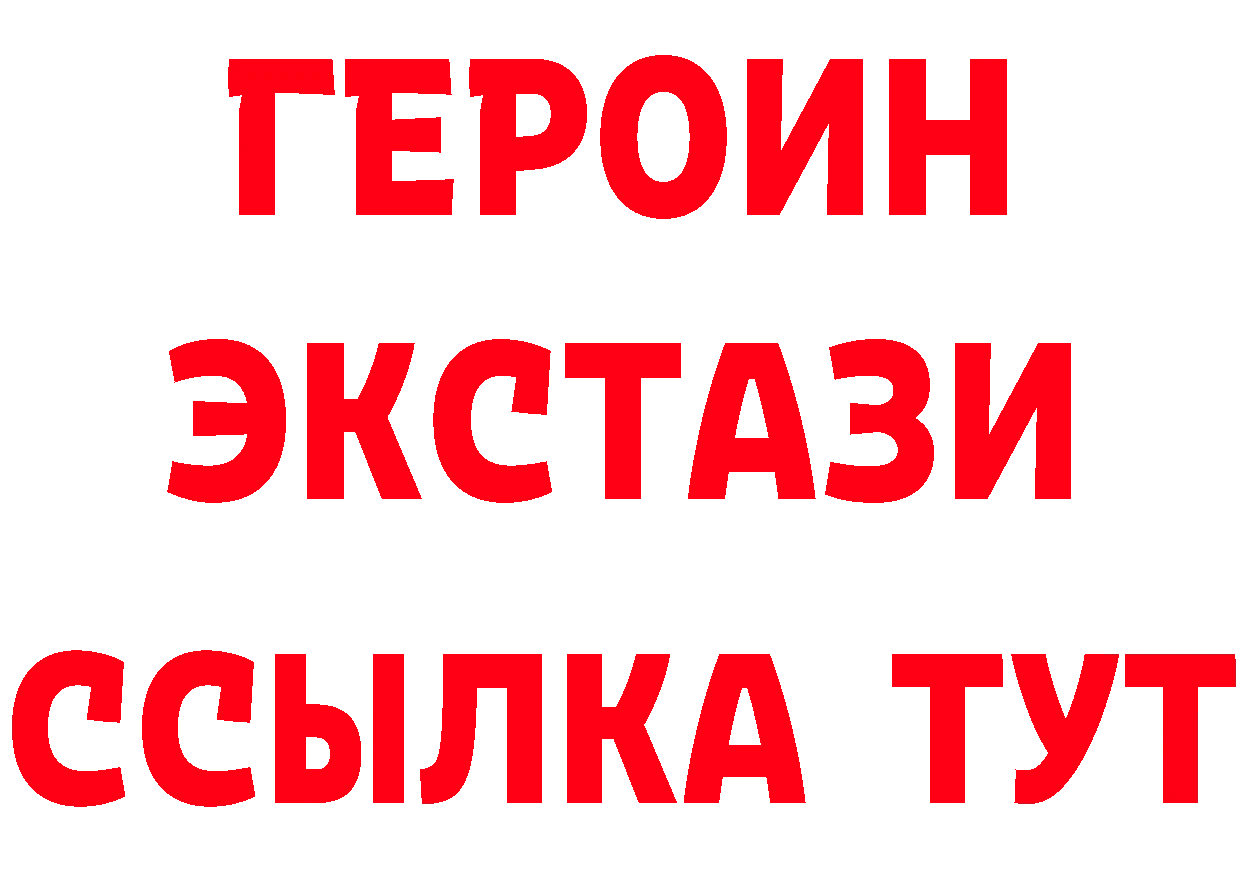 ГЕРОИН
ЭКСТАЗИ
ССЫЛКА ТУТ